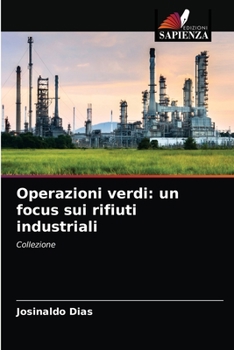 EDIZIONI
SAPIENZA

Operazioni verdi: un focus sui rifiuti industriali

Collezione

Josinaldo Dias